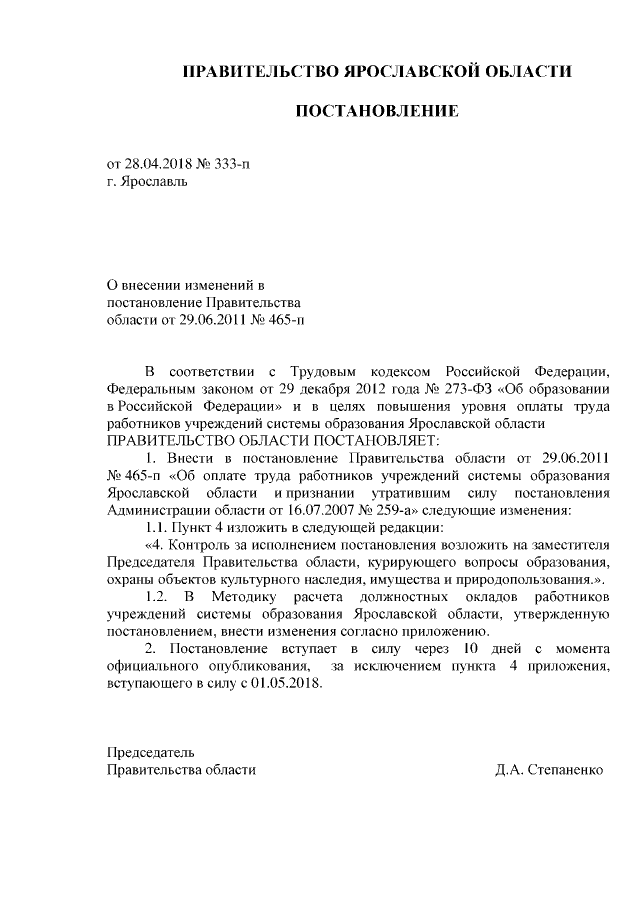 ПРАВИТЕЛЬСТВО ЯРОСЛАВСКОЙ ОБЛАСТИ

ПОСТАНОВЛЕНИЕ

от 28.04.2018 № 333-п
г. Ярославль

О внесении изменений в постановление Правительства области от 29.06.2011 № 465-п

В соответствии с Трудовым кодексом Российской Федерации, Федеральным законом от 29 декабря 2012 года № 273-ФЗ «Об образовании в Российской Федерации» и в целях повышения уровня оплаты труда работников учреждений системы образования Ярославской области
ПРАВИТЕЛЬСТВО ОБЛАСТИ ПОСТАНОВЛЯЕТ:

1. Внести в постановление Правительства области от 29.06.2011 № 465-п «Об оплате труда работников учреждений системы образования Ярославской области и признании утратившим силу постановления Администрации области от 16.07.2007 № 259-а» следующие изменения:

1.1. Пункт 4 изложить в следующей редакции:

«4. Контроль за исполнением постановления возложить на заместителя Председателя Правительства области, курирующего вопросы образования, охраны объектов культурного наследия, имущества и природопользования.».

1.2. В Методику расчета должностных окладов работников учреждений системы образования Ярославской области, утвержденную постановлением, внести изменения согласно приложению.

2. Постановление вступает в силу через 10 дней с момента официального опубликования, за исключением пункта 4 приложения, вступающего в силу с 01.05.2018.

Председатель
Правительства области
Д.А. Степаненко